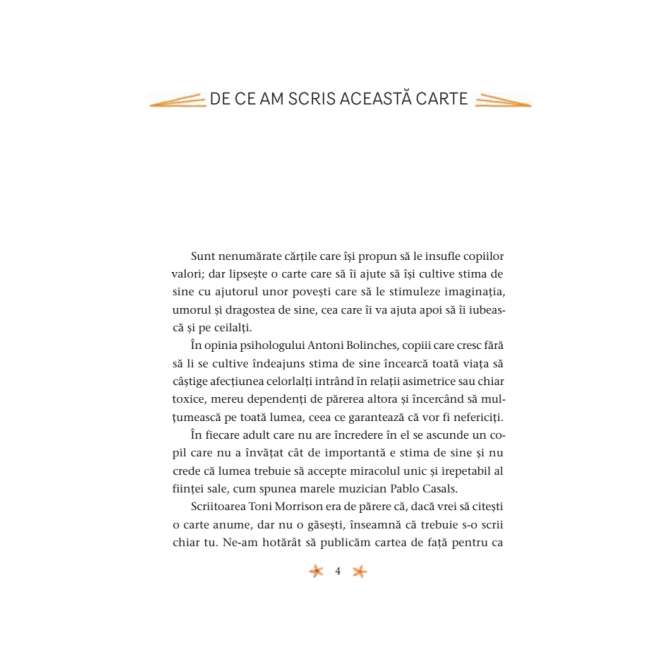 DE CE AM SCRIS ACEASTĂ CARTE

Sunt nenumărate cărțile care își propun să le insufle copiilor valori; dar lipsește o carte care să îi ajute să își cultive stima de sine cu ajutorul unor povești care să le stimuleze imaginația, umorul și dragostea de sine, cea care îi va ajuta apoi să îi iubească și pe ceilalți.

În opinia psihologului Antoni Bolinches, copiii care cresc fără să li se cultive îndeajuns stima de sine încearcă toată viața să câștige afecțiunea celorlalți intrând în relații asimetrice sau chiar toxice, mereu dependenți de părerea altora și încercând să mulțumească pe toată lumea, ceea ce garantează că vor fi nefericiți.

În fiecare adult care nu are încredere în el se ascunde un copil care nu a învățat cât de importantă e stima de sine și nu crede că lumea trebuie să accepte miracolul unic și irepetabil al ființei sale, cum spunea marele muzician Pablo Casals.

Scriitoarea Toni Morrison era de părere că, dacă vrei să citești o carte anume, dar nu o găsești, înseamnă că trebuie s-o scrii chiar tu. Ne-am hotărât să publicăm cartea de față pentru ca

4